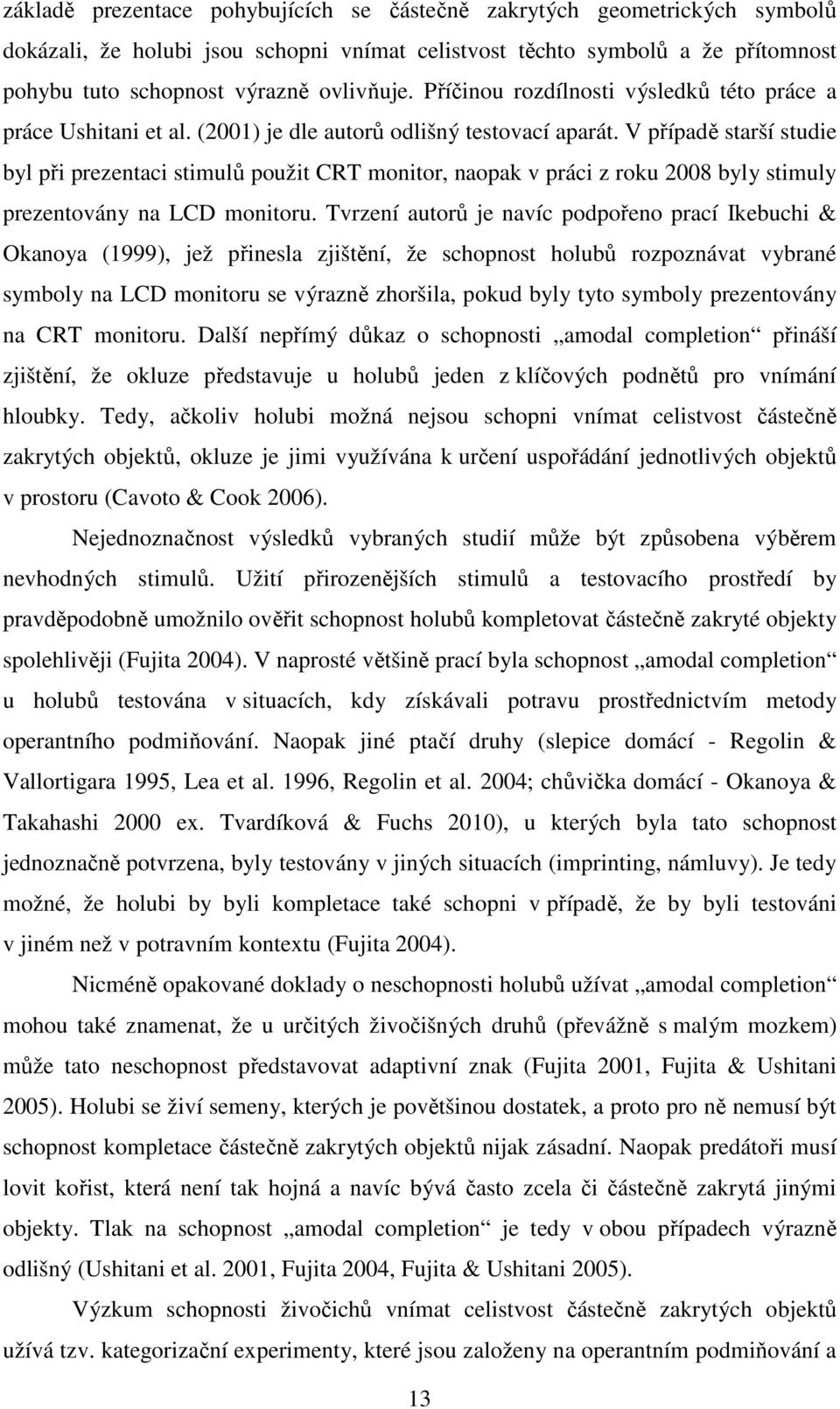 základě prezentace pohybujících se částečně zakrytých geometrických symbolů dokázali, že holubi jsou schopni vnímat celistvost těchto symbolů a že přítomnost pohybu tuto schopnost výrazně ovlivňuje. Příčinou rozdílnosti výsledků této práce a práce Ushitani et al. (2001) je dle autorů odlišný testovací aparát. V případě starší studie byl při prezentaci stimulů použit CRT monitor, naopak v práci z roku 2008 byly stimuly prezentovány na LCD monitoru. Tvrzení autorů je navíc podpořeno prací Ikebuchi & Okanoya (1999), jež přinesla zjištění, že schopnost holubů rozpoznávat vybrané symboly na LCD monitoru se výrazně zhoršila, pokud byly tyto symboly prezentovány na CRT monitoru. Další nepřímý důkaz o schopnosti „amodal completion“ přináší zjištění, že okluze představuje u holubů jeden z klíčových podnětů pro vnímání hloubky. Tedy, ačkoliv holubi možná nejsou schopni vnímat celistvost částečně zakrytých objektů, okluze je jimi využívána k určení uspořádání jednotlivých objektů v prostoru (Cavoto & Cook 2006).

Nejednoznačnost výsledků vybraných studií může být způsobena výběrem nevhodných stimulů. Užití přirozenějších stimulů a testovacího prostředí by pravděpodobně umožnilo ověřit schopnost holubů kompletovat částečně zakryté objekty spolehlivěji (Fujita 2004). V naprosté většině prací byla schopnost „amodal completion“ u holubů testována v situacích, kdy získávali potravu prostřednictvím metody operantního podmiňování. Naopak jiné ptačí druhy (slepice domácí - Regolin & Vallortigara 1995, Lea et al. 1996, Regolin et al. 2004; chůvička domácí - Okanoya & Takahashi 2000 ex. Tvardíková & Fuchs 2010), u kterých byla tato schopnost jednoznačně potvrzena, byly testovány v jiných situacích (imprinting, námluvy). Je tedy možné, že holubi by byli kompletace také schopni v případě, že by byli testováni v jiném než v potravním kontextu (Fujita 2004).

Nicméně opakované doklady o neschopnosti holubů užívat „amodal completion“ mohou také znamenat, že u určitých živočišných druhů (převážně s malým mozkem) může tato neschopnost představovat adaptivní znak (Fujita 2001, Fujita & Ushitani 2005). Holubi se živí semeny, kterých je povětšinou dostatek, a proto pro ně nemusí být schopnost kompletace částečně zakrytých objektů nijak zásadní. Naopak predátoři musí lovit kořist, která není tak hojná a navíc bývá často zcela či částečně zakrytá jinými objekty. Tlak na schopnost „amodal completion“ je tedy v obou případech výrazně odlišný (Ushitani et al. 2001, Fujita 2004, Fujita & Ushitani 2005).

Výzkum schopnosti živočichů vnímat celistvost částečně zakrytých objektů užívá tzv. kategorizační experimenty, které jsou založeny na operantním podmiňování a

13